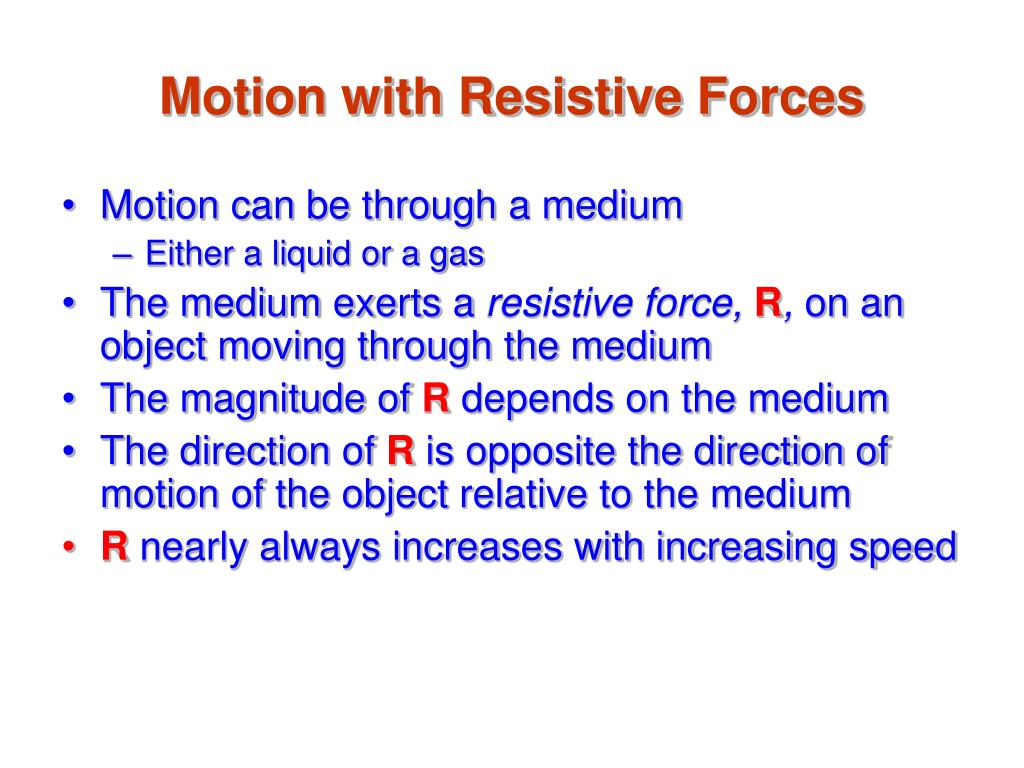 Motion with Resistive Forces

• Motion can be through a medium
– Either a liquid or a gas
• The medium exerts a resistive force, R, on an object moving through the medium
• The magnitude of R depends on the medium
• The direction of R is opposite the direction of motion of the object relative to the medium
• R nearly always increases with increasing speed